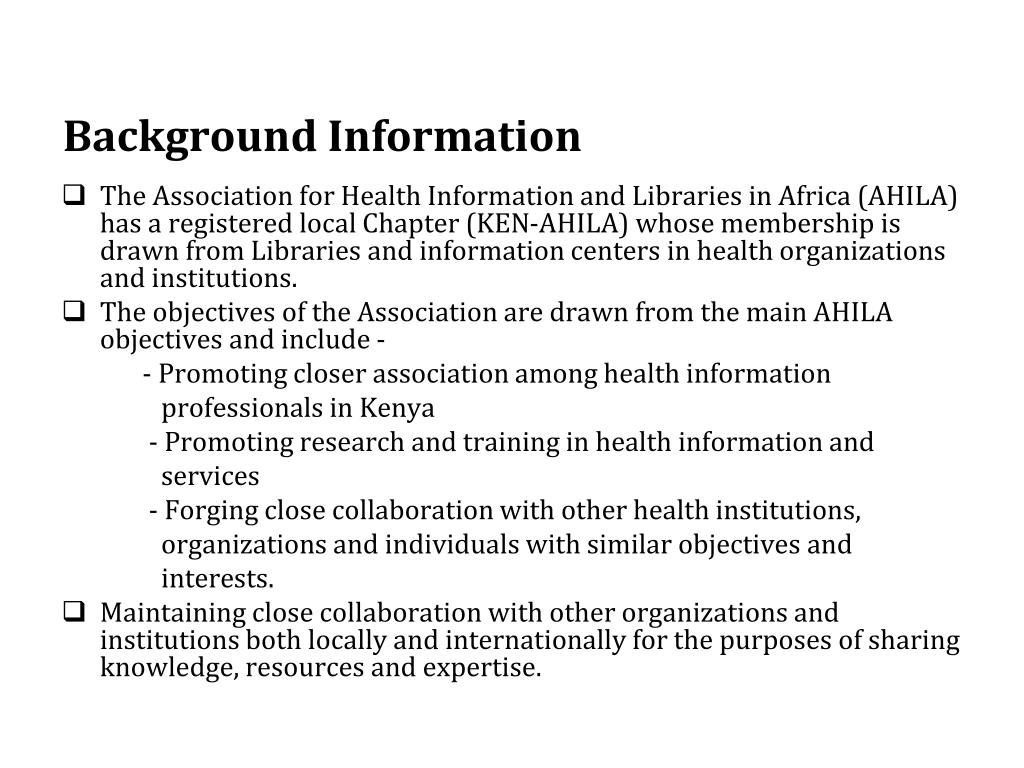 Background Information

❑ The Association for Health Information and Libraries in Africa (AHILA) has a registered local Chapter (KEN-AHILA) whose membership is drawn from Libraries and information centers in health organizations and institutions.

❑ The objectives of the Association are drawn from the main AHILA objectives and include -

- Promoting closer association among health information professionals in Kenya

- Promoting research and training in health information and services

- Forging close collaboration with other health institutions, organizations and individuals with similar objectives and interests.

❑ Maintaining close collaboration with other organizations and institutions both locally and internationally for the purposes of sharing knowledge, resources and expertise.